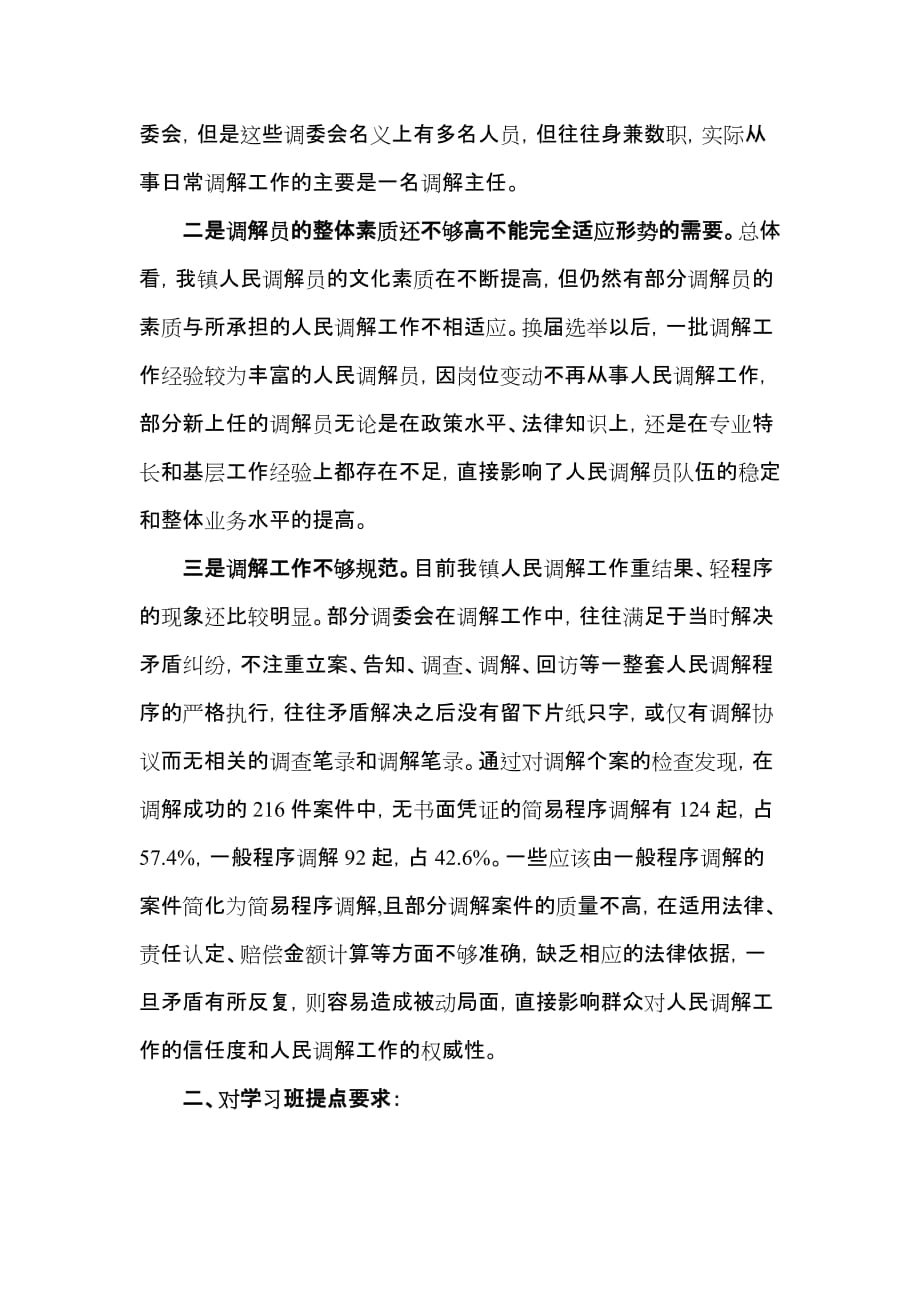 委会，但是这些调委会名义上有多名人员，但往往身兼数职，实际从事日常调解工作的主要是一名调解主任。

二是调解员的整体素质还不够高不能完全适应形势的需要。总体看，我镇人民调解员的文化素质在不断提高，但仍然有部分调解员的素质与所承担的人民调解工作不相适应。换届选举以后，一批调解工作经验较为丰富的人民调解员，因岗位变动不再从事人民调解工作，部分新上任的调解员无论是在政策水平、法律知识上，还是在专业特长和基层工作经验上都存在不足，直接影响了人民调解员队伍的稳定和整体业务水平的提高。

三是调解工作不够规范。目前我镇人民调解工作重结果、轻程序的现象还比较明显。部分调委会在调解工作中，往往满足于当时解决矛盾纠纷，不注重立案、告知、调查、调解、回访等一整套人民调解程序的严格执行，往往矛盾解决之后没有留下片纸只字，或仅有调解协议而无相关的调查笔录和调解笔录。通过对调解个案的检查发现，在调解成功的 216 件案件中，无书面凭证的简易程序调解有 124 起，占 57.4%，一般程序调解 92 起，占 42.6%。一些应该由一般程序调解的案件简化为简易程序调解,且部分调解案件的质量不高，在适用法律、责任认定、赔偿金额计算等方面不够准确，缺乏相应的法律依据，一旦矛盾有所反复，则容易造成被动局面，直接影响群众对人民调解工作的信任度和人民调解工作的权威性。

二、对学习班提点要求：